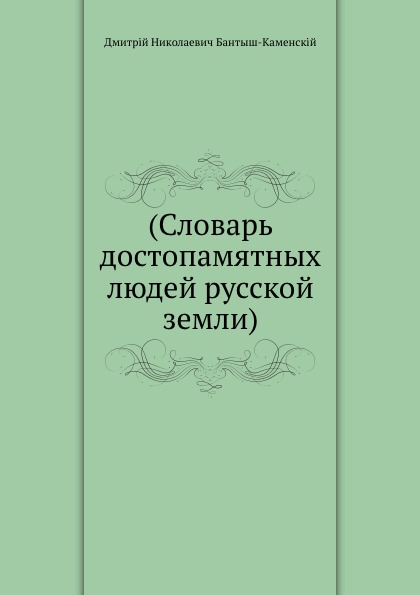 Дмитрій Николаевич Бантыш-Каменскій

(Словарь достопамятных людей русской земли)